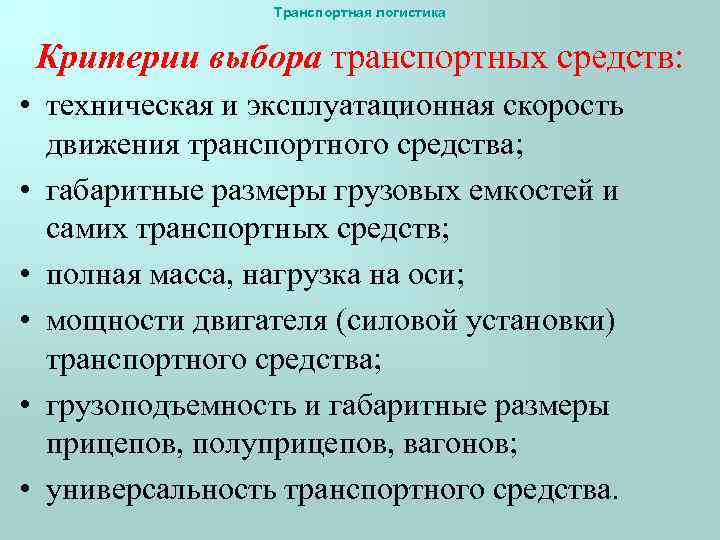 Транспортная логистика

Критерии выбора транспортных средств:

• техническая и эксплуатационная скорость движения транспортного средства;
• габаритные размеры грузовых емкостей и самих транспортных средств;
• полная масса, нагрузка на оси;
• мощности двигателя (силовой установки) транспортного средства;
• грузоподъемность и габаритные размеры прицепов, полуприцепов, вагонов;
• универсальность транспортного средства.